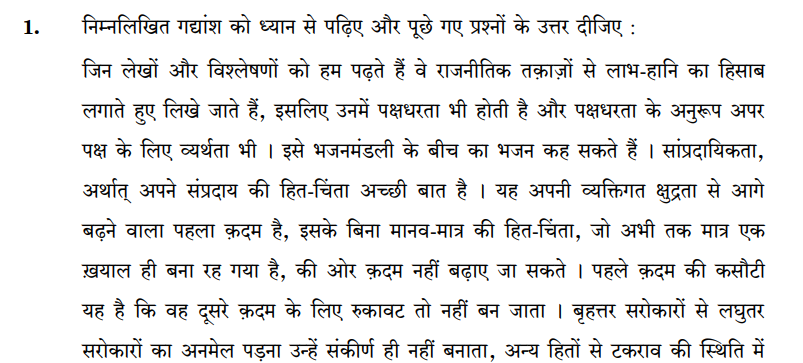 1. निम्नलिखित गद्यांश को ध्यान से पढ़िए और पूछे गए प्रश्नों के उत्तर दीजिए :

जिन लेखों और विश्लेषणों को हम पढ़ते हैं वे राजनीतिक तक़ाज़ों से लाभ-हानि का हिसाब लगाते हुए लिखे जाते हैं, इसलिए उनमें पक्षधरता भी होती है और पक्षधरता के अनुरूप अपर पक्ष के लिए व्यर्थता भी । इसे भजनमंडली के बीच का भजन कह सकते हैं । सांप्रदायिकता, अर्थात् अपने संप्रदाय की हित-चिंता अच्छी बात है । यह अपनी व्यक्तिगत क्षुद्रता से आगे बढ़ने वाला पहला क़दम है, इसके बिना मानव-मात्र की हित-चिंता, जो अभी तक मात्र एक ख़याल ही बना रह गया है, की ओर क़दम नहीं बढ़ाए जा सकते । पहले क़दम की कसौटी यह है कि वह दूसरे क़दम के लिए रुकावट तो नहीं बन जाता । बृहत्तर सरोकारों से लघुतर सरोकारों का अनमेल पड़ना उन्हें संकीर्ण ही नहीं बनाता, अन्य हितों से टकराव की स्थिति में